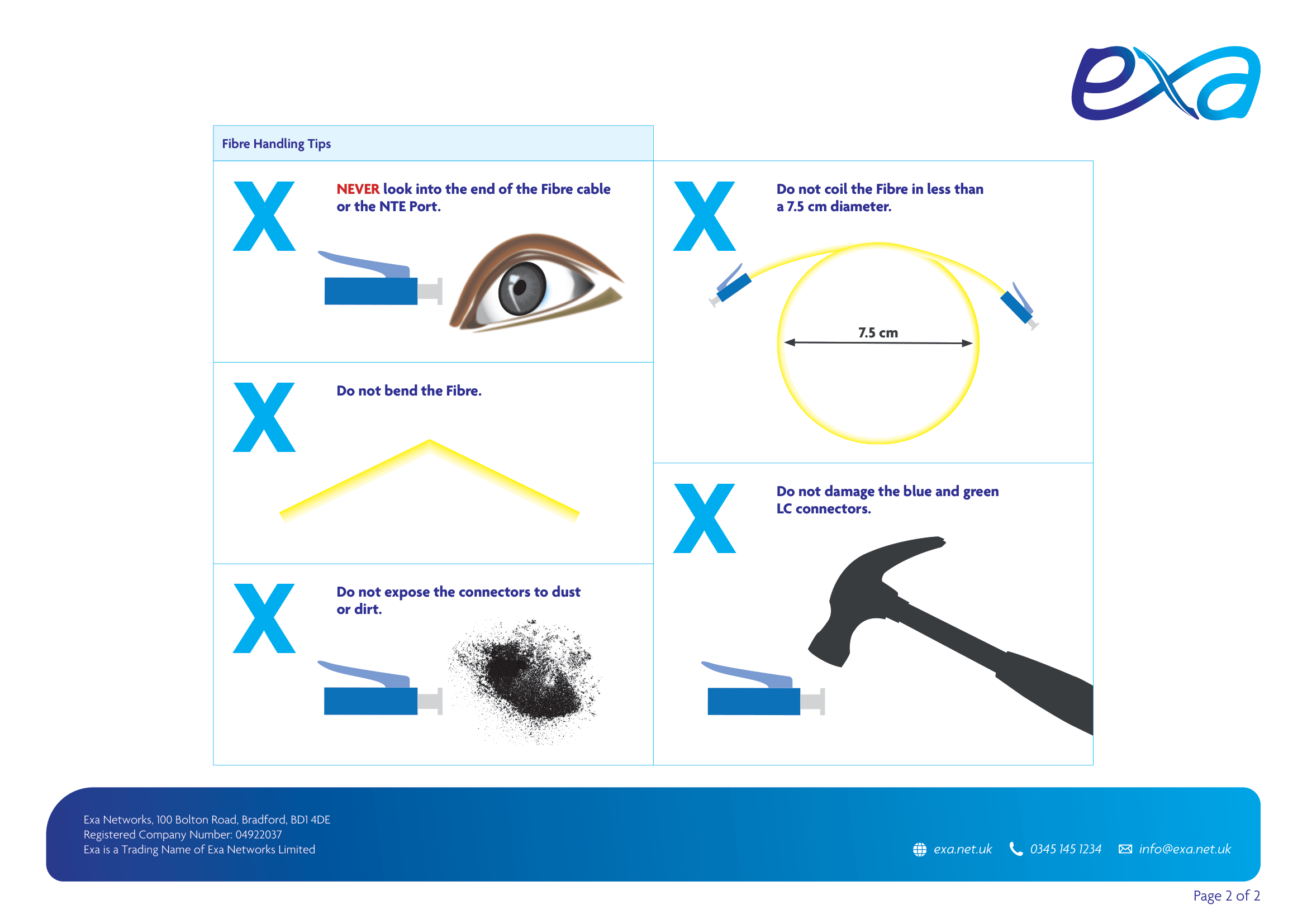 exa

Fibre Handling Tips

X

NEVER look into the end of the Fibre cable or the NTE Port.

X

Do not bend the Fibre.

X

Do not expose the connectors to dust or dirt.

X

Do not coil the Fibre in less than a 7.5 cm diameter.

7.5 cm

X

Do not damage the blue and green LC connectors.

Exa Networks, 100 Bolton Road, Bradford, BD1 4DE
Registered Company Number: 04922037
Exa is a Trading Name of Exa Networks Limited

exa.net.uk 0345 145 1234 info@exa.net.uk

Page 2 of 2